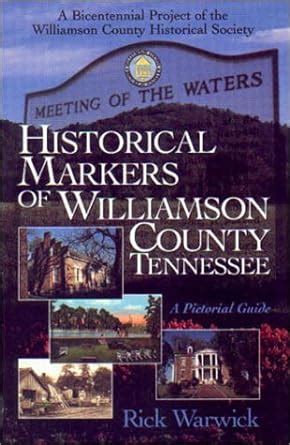 A Bicentennial Project of the Williamson County Historical Society

MEETING OF THE WATERS

HISTORICAL MARKERS OF WILLIAMSON COUNTY TENNESSEE

A Pictorial Guide

Rick Warwick